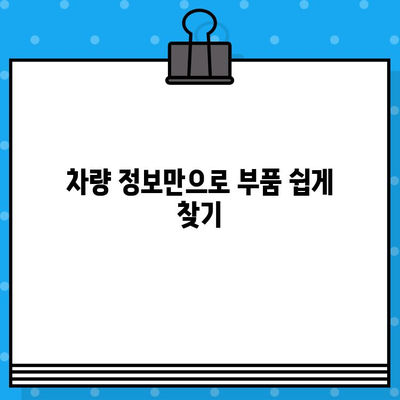 차량 정보만으로 부품 쉽게 찾기